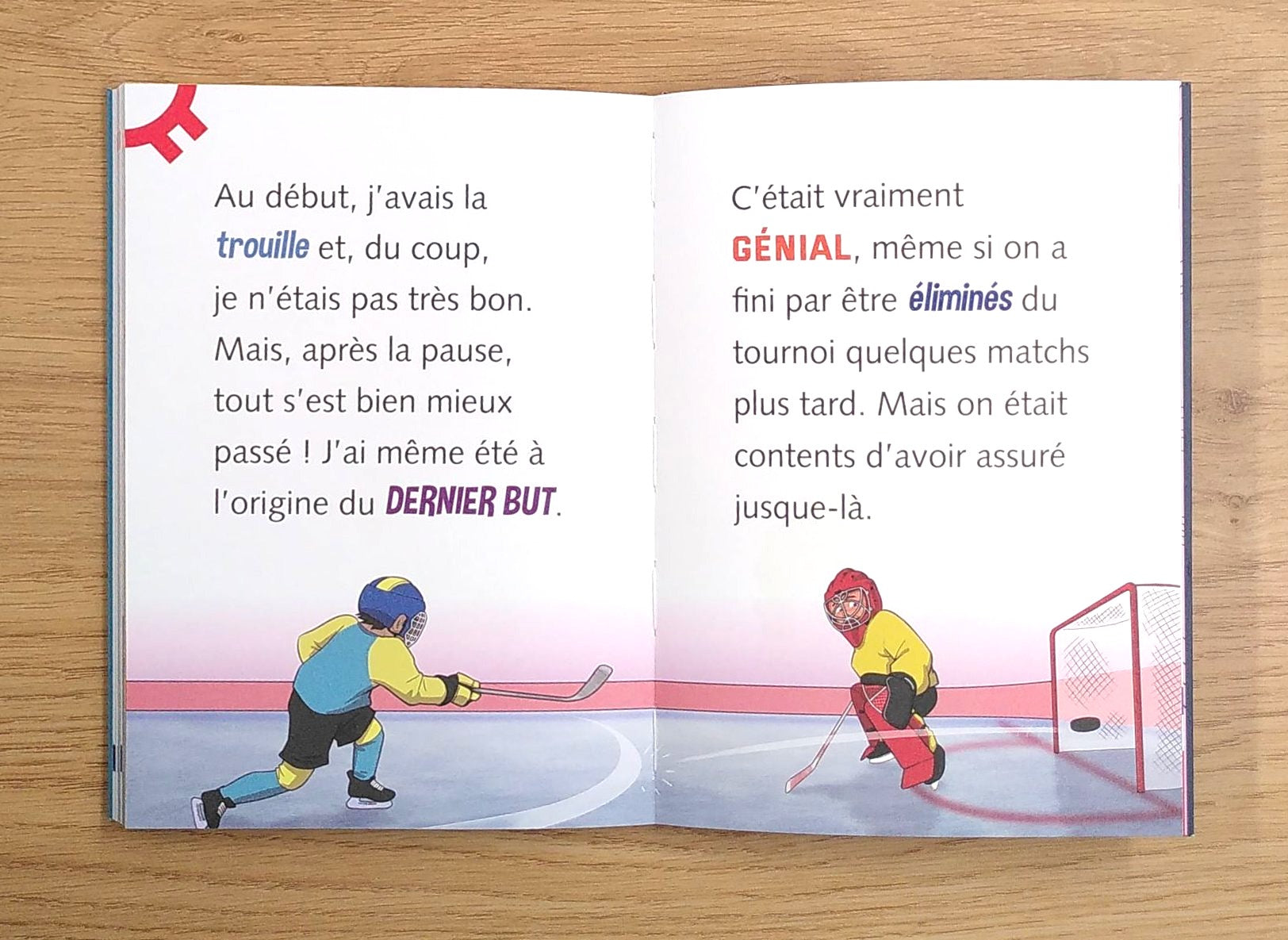 Au début, j'avais la trouille et, du coup, je n'étais pas très bon. Mais, après la pause, tout s'est bien mieux passé ! J'ai même été à l'origine du DERNIER BUT.

C'était vraiment GÉNIAL, même si on a fini par être éliminés du tournoi quelques matchs plus tard. Mais on était contents d'avoir assuré jusque-là.